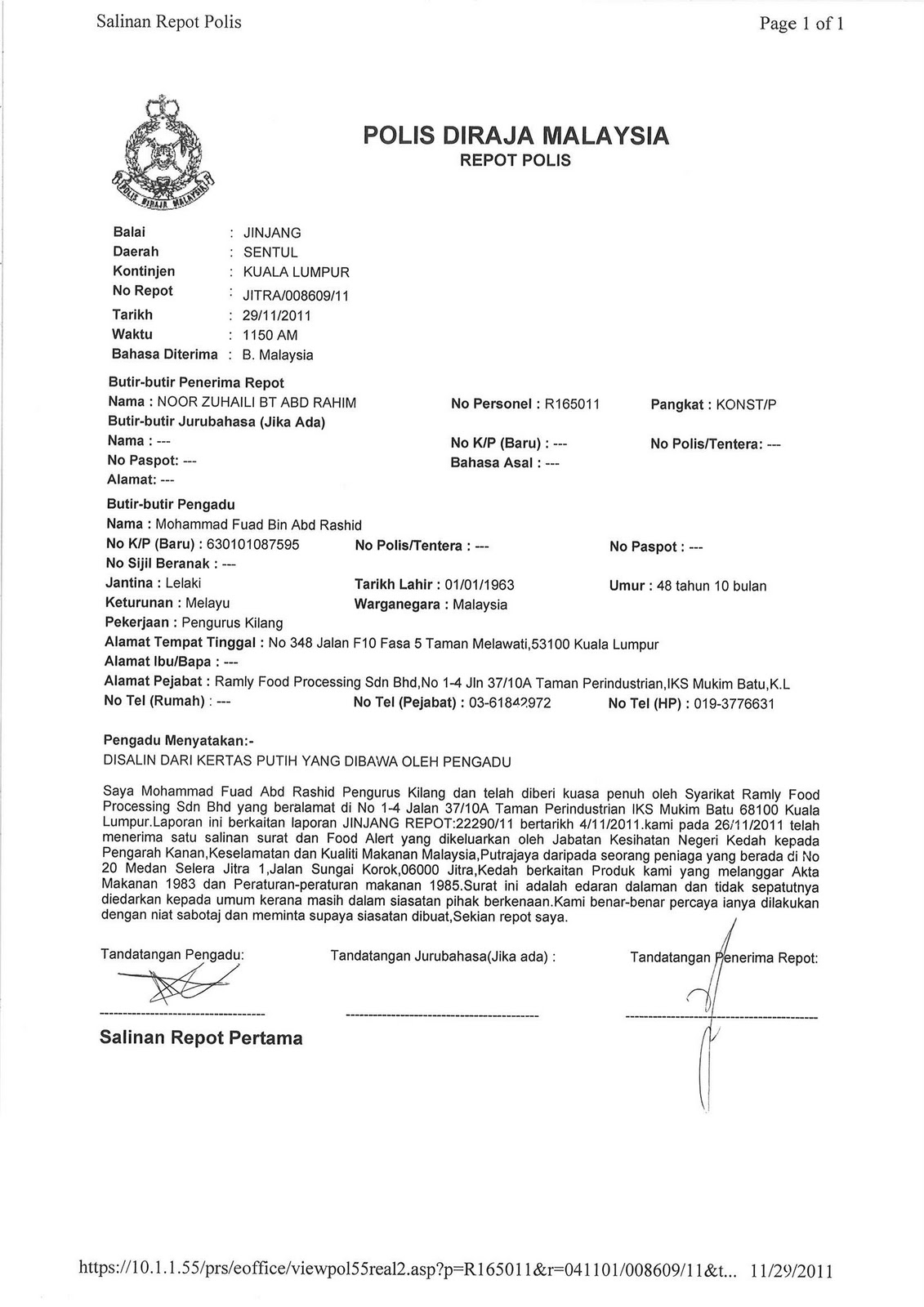 Salinan Repot Polis

Page 1 of 1

POLIS DIRAJA MALAYSIA

POLIS DIRAJA MALAYSIA
REPOT POLIS

Balai : JINJANG
Daerah : SENTUL
Kontinjen : KUALA LUMPUR
No Repot : JITRA/008609/11
Tarikh : 29/11/2011
Waktu : 1150 AM
Bahasa Diterima : B. Malaysia

Butir-butir Penerima Repot
Nama : NOOR ZUHAILI BT ABD RAHIM
No Personel : R165011
Pangkat : KONST/P
Butir-butir Jurubahasa (Jika Ada)
Nama : ---
No K/P (Baru) : ---
No Polis/Tentera: ---
No Paspot: ---
Bahasa Asal : ---
Alamat: ---

Butir-butir Pengadu
Nama : Mohammad Fuad Bin Abd Rashid
No K/P (Baru) : 630101087595
No Polis/Tentera : ---
No Paspot : ---
No Sijil Beranak : ---
Jantina : Lelaki
Tarikh Lahir : 01/01/1963
Umur : 48 tahun 10 bulan
Keturunan : Melayu
Warganegara : Malaysia
Pekerjaan : Pengurus Kilang
Alamat Tempat Tinggal : No 348 Jalan F10 Fasa 5 Taman Melawati,53100 Kuala Lumpur
Alamat Ibu/Bapa : ---
Alamat Pejabat : Ramly Food Processing Sdn Bhd,No 1-4 Jln 37/10A Taman Perindustrian,IKS Mukim Batu,K.L
No Tel (Rumah) : ---
No Tel (Pejabat) : 03-61842972
No Tel (HP) : 019-3776631

Pengadu Menyatakan:-
DISALIN DARI KERTAS PUTIH YANG DIBAWA OLEH PENGADU

Saya Mohammad Fuad Abd Rashid Pengurus Kilang dan telah diberi kuasa penuh oleh Syarikat Ramly Food Processing Sdn Bhd yang beralamat di No 1-4 Jalan 37/10A Taman Perindustrian IKS Mukim Batu 68100 Kuala Lumpur.Laporan ini berkaitan laporan JINJANG REPOT:22290/11 bertarikh 4/11/2011.kami pada 26/11/2011 telah menerima satu salinan surat dan Food Alert yang dikeluarkan oleh Jabatan Kesihatan Negeri Kedah kepada Pengarah Kanan,Keselamatan dan Kualiti Makanan Malaysia,Putrajaya daripada seorang peniaga yang berada di No 20 Medan Selera Jitra 1,Jalan Sungai Korok,06000 Jitra,Kedah berkaitan Produk kami yang melanggar Akta Makanan 1983 dan Peraturan-peraturan makanan 1985.Surat ini adalah edaran dalaman dan tidak sepatutnya diedarkan kepada umum kerana masih dalam siasatan pihak berkenaan.Kami benar-benar percaya ianya dilakukan dengan niat sabotaj dan meminta supaya siasatan dibuat,Sekian repot saya.

Tandatangan Pengadu:
Tandatangan Jurubahasa(Jika ada) :
Tandatangan Penerima Repot:

Salinan Repot Pertama

https://10.1.1.55/prs/eoffice/viewpol55real2.asp?p=R165011&r=041101/008609/11&t... 11/29/2011